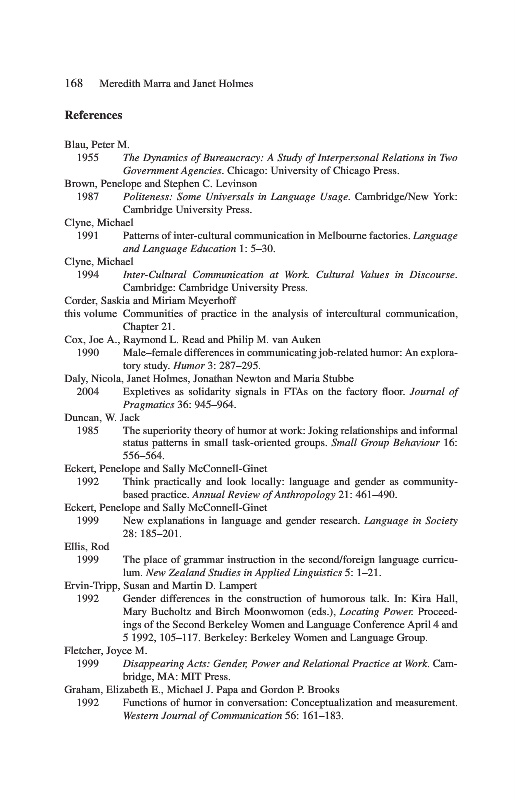 168 Meredith Marra and Janet Holmes

References

Blau, Peter M.
1955 The Dynamics of Bureaucracy: A Study of Interpersonal Relations in Two Government Agencies. Chicago: University of Chicago Press.

Brown, Penelope and Stephen C. Levinson
1987 Politeness: Some Universals in Language Usage. Cambridge/New York: Cambridge University Press.

Clyne, Michael
1991 Patterns of inter-cultural communication in Melbourne factories. Language and Language Education 1: 5–30.

Clyne, Michael
1994 Inter-Cultural Communication at Work. Cultural Values in Discourse. Cambridge: Cambridge University Press.

Corder, Saskia and Miriam Meyerhoff
this volume Communities of practice in the analysis of intercultural communication, Chapter 21.

Cox, Joe A., Raymond L. Read and Philip M. van Auken
1990 Male–female differences in communicating job-related humor: An exploratory study. Humor 3: 287–295.

Daly, Nicola, Janet Holmes, Jonathan Newton and Maria Stubbe
2004 Expletives as solidarity signals in FTAs on the factory floor. Journal of Pragmatics 36: 945–964.

Duncan, W. Jack
1985 The superiority theory of humor at work: Joking relationships and informal status patterns in small task-oriented groups. Small Group Behaviour 16: 556–564.

Eckert, Penelope and Sally McConnell-Ginet
1992 Think practically and look locally: language and gender as community-based practice. Annual Review of Anthropology 21: 461–490.

Eckert, Penelope and Sally McConnell-Ginet
1999 New explanations in language and gender research. Language in Society 28: 185–201.

Ellis, Rod
1999 The place of grammar instruction in the second/foreign language curriculum. New Zealand Studies in Applied Linguistics 5: 1–21.

Ervin-Tripp, Susan and Martin D. Lampert
1992 Gender differences in the construction of humorous talk. In: Kira Hall, Mary Bucholtz and Birch Moonwomon (eds.), Locating Power. Proceedings of the Second Berkeley Women and Language Conference April 4 and 5 1992, 105–117. Berkeley: Berkeley Women and Language Group.

Fletcher, Joyce M.
1999 Disappearing Acts: Gender, Power and Relational Practice at Work. Cambridge, MA: MIT Press.

Graham, Elizabeth E., Michael J. Papa and Gordon P. Brooks
1992 Functions of humor in conversation: Conceptualization and measurement. Western Journal of Communication 56: 161–183.